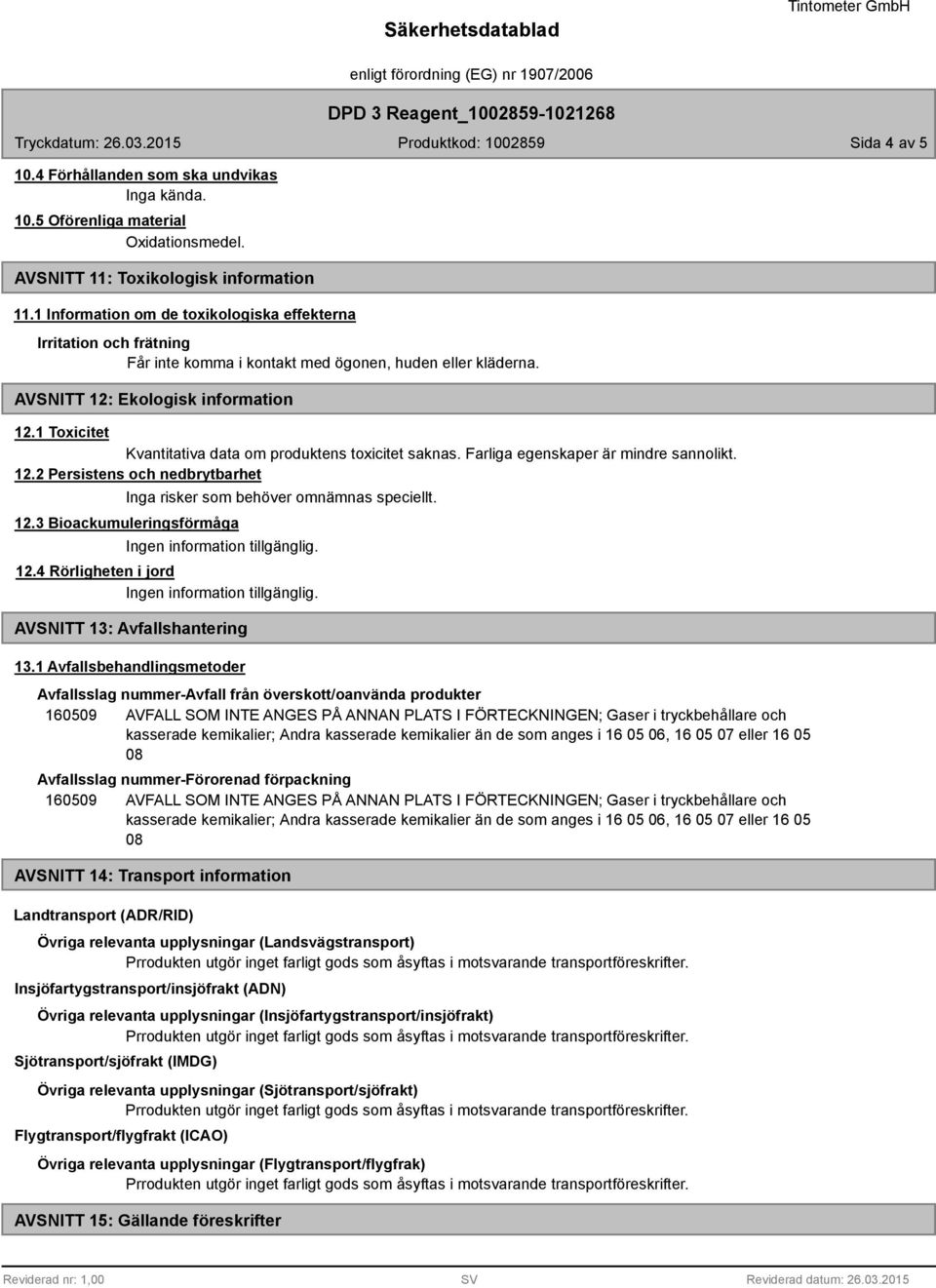 Tintometer GmbH

Säkerhetsdatablad

enligt förordning (EG) nr 1907/2006

DPD 3 Reagent_1002859-1021268

Tryckdatum: 26.03.2015 Produktkod: 1002859 Sida 4 av 5

10.4 Förhållanden som ska undvikas

Inga kända.

10.5 Oförenliga material

Oxidationsmedel.

AVSNITT 11: Toxikologisk information

11.1 Information om de toxikologiska effekterna

Irritation och frätning

Får inte komma i kontakt med ögonen, huden eller kläderna.

AVSNITT 12: Ekologisk information

12.1 Toxicitet

Kvantitativa data om produktens toxicitet saknas. Farliga egenskaper är mindre sannolikt.

12.2 Persistens och nedbrytbarhet

Inga risker som behöver omnämnas speciellt.

12.3 Bioackumuleringsförmåga

Ingen information tillgänglig.

12.4 Rörligheten i jord

Ingen information tillgänglig.

AVSNITT 13: Avfallshantering

13.1 Avfallsbehandlingsmetoder

Avfallsslag nummer-Avfall från överskott/oanvända produkter

160509 AVFALL SOM INTE ANGES PÅ ANNAN PLATS I FÖRTECKNINGEN; Gaser i tryckbehållare och kasserade kemikalier; Andra kasserade kemikalier än de som anges i 16 05 06, 16 05 07 eller 16 05 08

Avfallsslag nummer-Förorenad förpackning

160509 AVFALL SOM INTE ANGES PÅ ANNAN PLATS I FÖRTECKNINGEN; Gaser i tryckbehållare och kasserade kemikalier; Andra kasserade kemikalier än de som anges i 16 05 06, 16 05 07 eller 16 05 08

AVSNITT 14: Transport information

Landtransport (ADR/RID)

Övriga relevanta upplysningar (Landsvägstransport)

Prrodukten utgör inget farligt gods som åsyftas i motsvarande transportföreskrifter.

Insjöfartygstransport/insjöfrakt (ADN)

Övriga relevanta upplysningar (Insjöfartygstransport/insjöfrakt)

Prrodukten utgör inget farligt gods som åsyftas i motsvarande transportföreskrifter.

Sjötransport/sjöfrakt (IMDG)

Övriga relevanta upplysningar (Sjötransport/sjöfrakt)

Prrodukten utgör inget farligt gods som åsyftas i motsvarande transportföreskrifter.

Flygtransport/flygfrakt (ICAO)

Övriga relevanta upplysningar (Flygtransport/flygfrak)

Prrodukten utgör inget farligt gods som åsyftas i motsvarande transportföreskrifter.

AVSNITT 15: Gällande föreskrifter

Reviderad nr: 1,00 SV Reviderad datum: 26.03.2015